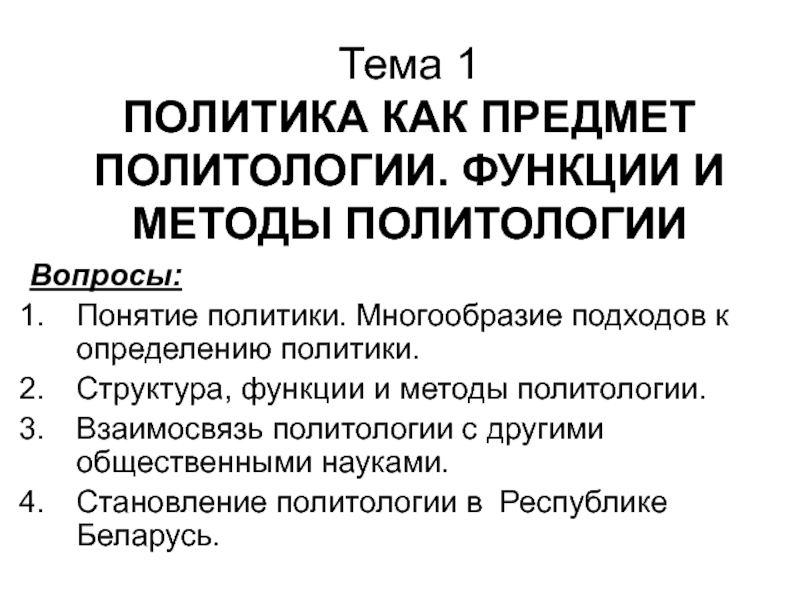 Тема 1
ПОЛИТИКА КАК ПРЕДМЕТ ПОЛИТОЛОГИИ. ФУНКЦИИ И МЕТОДЫ ПОЛИТОЛОГИИ

Вопросы:
1. Понятие политики. Многообразие подходов к определению политики.
2. Структура, функции и методы политологии.
3. Взаимосвязь политологии с другими общественными науками.
4. Становление политологии в Республике Беларусь.